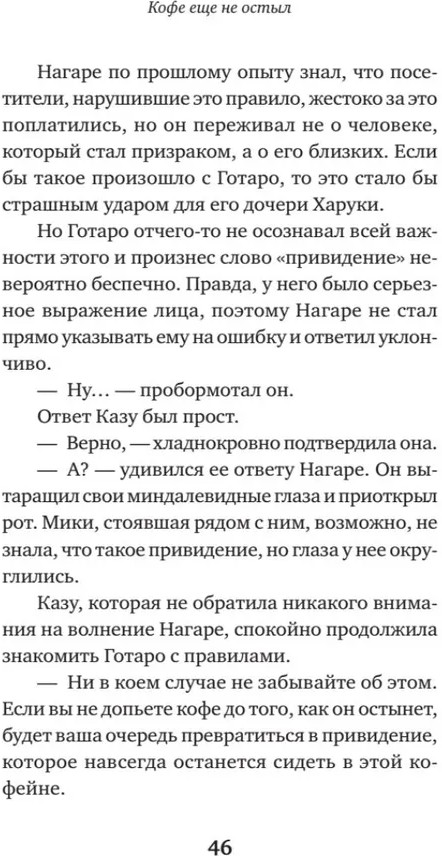 Кофе еще не остыл

Нагаре по прошлому опыту знал, что посетители, нарушившие это правило, жестоко за это поплатились, но он переживал не о человеке, который стал призраком, а о его близких. Если бы такое произошло с Готаро, то это стало бы страшным ударом для его дочери Харуки.

Но Готаро отчего-то не осознавал всей важности этого и произнес слово «привидение» невероятно беспечно. Правда, у него было серьезное выражение лица, поэтому Нагаре не стал прямо указывать ему на ошибку и ответил уклончиво.

— Ну… — пробормотал он.

Ответ Казу был прост.

— Верно, — хладнокровно подтвердила она.

— А? — удивился ее ответу Нагаре. Он вытаращил свои миндалевидные глаза и приоткрыл рот. Мики, стоявшая рядом с ним, возможно, не знала, что такое привидение, но глаза у нее округлились.

Казу, которая не обратила никакого внимания на волнение Нагаре, спокойно продолжила знакомить Готаро с правилами.

— Ни в коем случае не забывайте об этом. Если вы не допьете кофе до того, как он остынет, будет ваша очередь превратиться в привидение, которое навсегда останется сидеть в этой кофейне.

46